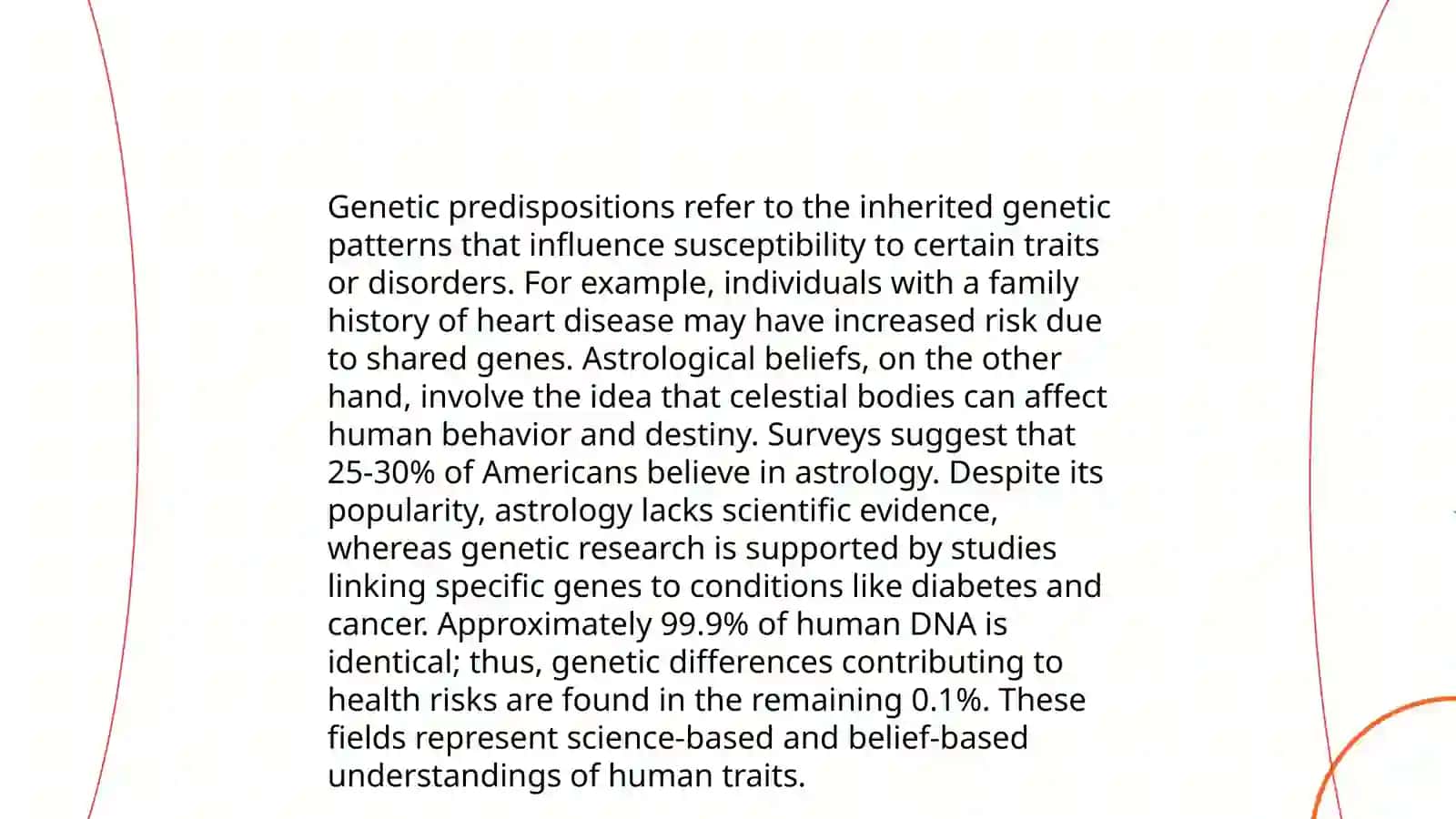 Genetic predispositions refer to the inherited genetic patterns that influence susceptibility to certain traits or disorders. For example, individuals with a family history of heart disease may have increased risk due to shared genes. Astrological beliefs, on the other hand, involve the idea that celestial bodies can affect human behavior and destiny. Surveys suggest that 25-30% of Americans believe in astrology. Despite its popularity, astrology lacks scientific evidence, whereas genetic research is supported by studies linking specific genes to conditions like diabetes and cancer. Approximately 99.9% of human DNA is identical; thus, genetic differences contributing to health risks are found in the remaining 0.1%. These fields represent science-based and belief-based understandings of human traits.